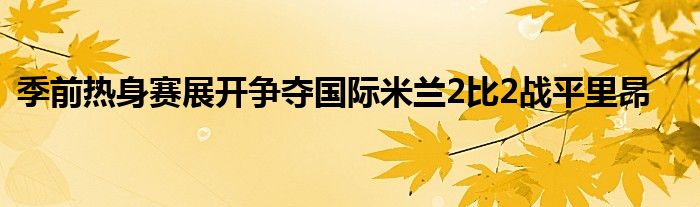 季前热身赛展开争夺国际米兰2比2战平里昂